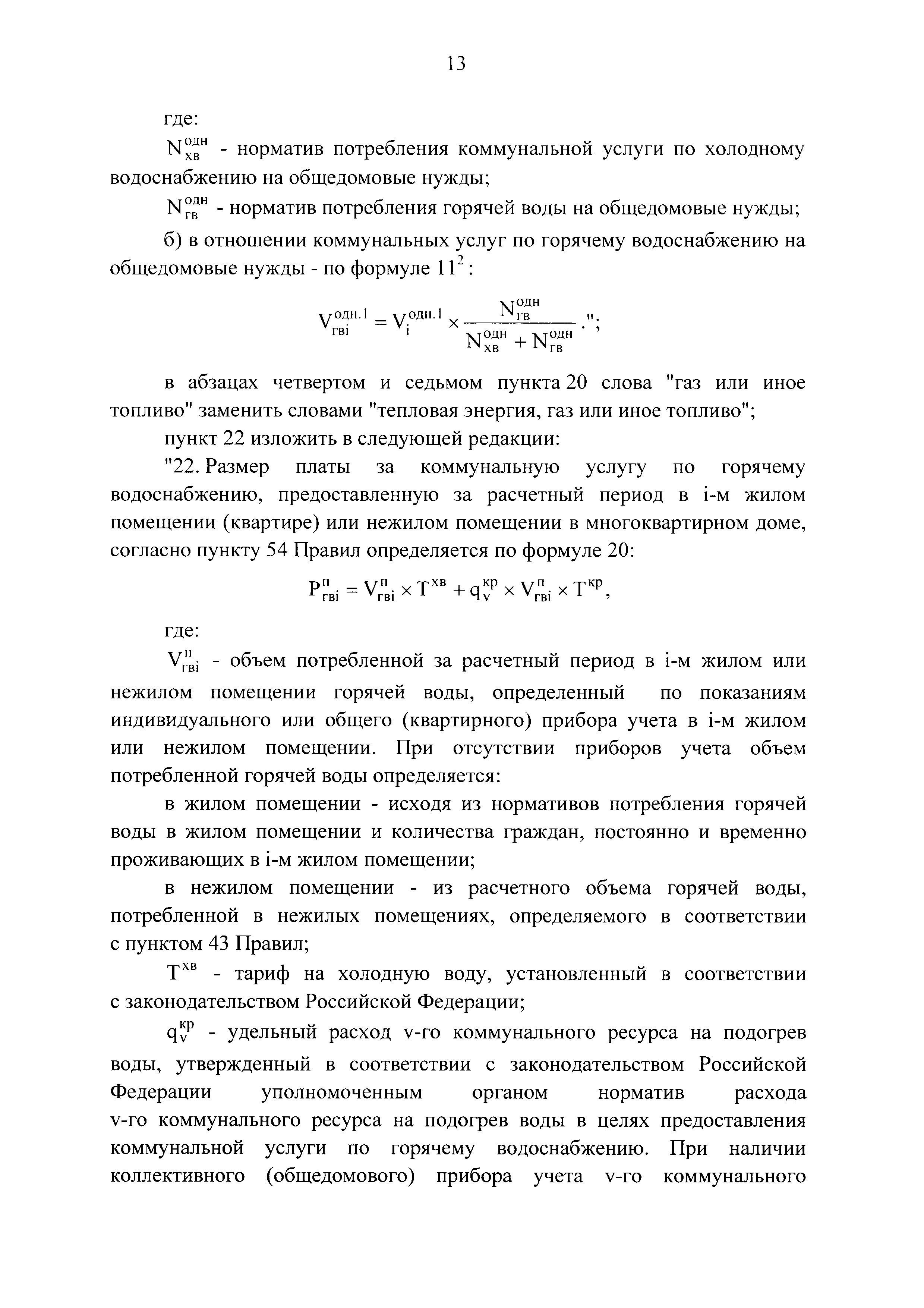 13

где:

$N_{хв}^{одн}$ - норматив потребления коммунальной услуги по холодному водоснабжению на общедомовые нужды;

$N_{гв}^{одн}$ - норматив потребления горячей воды на общедомовые нужды;

б) в отношении коммунальных услуг по горячему водоснабжению на общедомовые нужды - по формуле $11^2$:

$V_{гвi}^{одн.1} = V_i^{одн.1} \times \frac{N_{гв}^{одн}}{N_{хв}^{одн} + N_{гв}^{одн}}$.";

в абзацах четвертом и седьмом пункта 20 слова "газ или иное топливо" заменить словами "тепловая энергия, газ или иное топливо";

пункт 22 изложить в следующей редакции:

"22. Размер платы за коммунальную услугу по горячему водоснабжению, предоставленную за расчетный период в i-м жилом помещении (квартире) или нежилом помещении в многоквартирном доме, согласно пункту 54 Правил определяется по формуле 20:

$P_{гвi}^{п} = V_{гвi}^{п} \times T^{хв} + q_v^{кр} \times V_{гвi}^{п} \times T^{кр}$,

где:

$V_{гвi}^{п}$ - объем потребленной за расчетный период в i-м жилом или нежилом помещении горячей воды, определенный по показаниям индивидуального или общего (квартирного) прибора учета в i-м жилом или нежилом помещении. При отсутствии приборов учета объем потребленной горячей воды определяется:

в жилом помещении - исходя из нормативов потребления горячей воды в жилом помещении и количества граждан, постоянно и временно проживающих в i-м жилом помещении;

в нежилом помещении - из расчетного объема горячей воды, потребленной в нежилых помещениях, определяемого в соответствии с пунктом 43 Правил;

$T^{хв}$ - тариф на холодную воду, установленный в соответствии с законодательством Российской Федерации;

$q_v^{кр}$ - удельный расход v-го коммунального ресурса на подогрев воды, утвержденный в соответствии с законодательством Российской Федерации уполномоченным органом норматив расхода v-го коммунального ресурса на подогрев воды в целях предоставления коммунальной услуги по горячему водоснабжению. При наличии коллективного (общедомового) прибора учета v-го коммунального